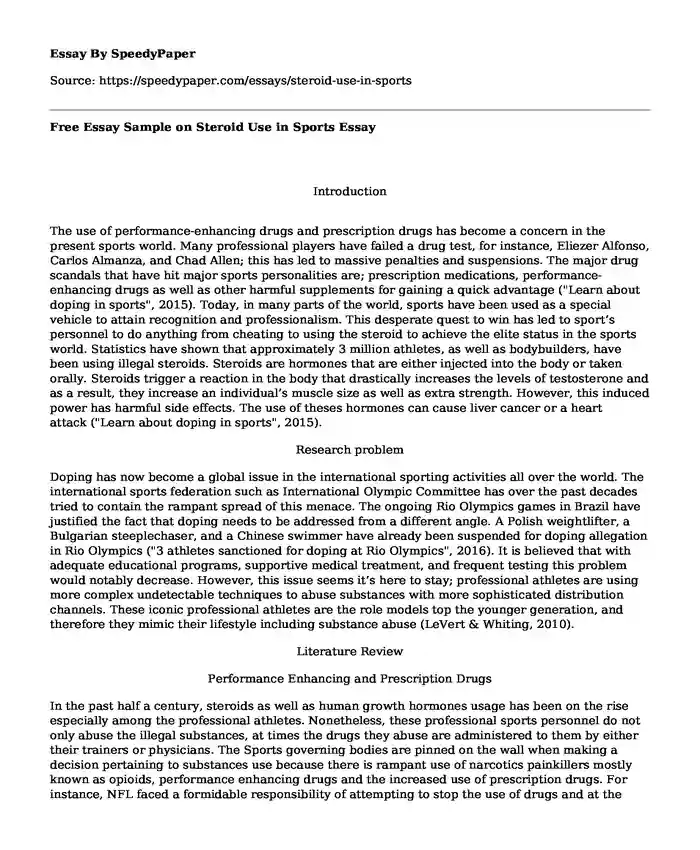 Essay By SpeedyPaper

Source: https://speedypaper.com/essays/steroid-use-in-sports

Free Essay Sample on Steroid Use in Sports Essay

Introduction

The use of performance-enhancing drugs and prescription drugs has become a concern in the present sports world. Many professional players have failed a drug test, for instance, Eliezer Alfonso, Carlos Almanza, and Chad Allen; this has led to massive penalties and suspensions. The major drug scandals that have hit major sports personalities are; prescription medications, performance-enhancing drugs as well as other harmful supplements for gaining a quick advantage ("Learn about doping in sports", 2015). Today, in many parts of the world, sports have been used as a special vehicle to attain recognition and professionalism. This desperate quest to win has led to sport's personnel to do anything from cheating to using the steroid to achieve the elite status in the sports world. Statistics have shown that approximately 3 million athletes, as well as bodybuilders, have been using illegal steroids. Steroids are hormones that are either injected into the body or taken orally. Steroids trigger a reaction in the body that drastically increases the levels of testosterone and as a result, they increase an individual's muscle size as well as extra strength. However, this induced power has harmful side effects. The use of theses hormones can cause liver cancer or a heart attack ("Learn about doping in sports", 2015).

Research problem

Doping has now become a global issue in the international sporting activities all over the world. The international sports federation such as International Olympic Committee has over the past decades tried to contain the rampant spread of this menace. The ongoing Rio Olympics games in Brazil have justified the fact that doping needs to be addressed from a different angle. A Polish weightlifter, a Bulgarian steeplechaser, and a Chinese swimmer have already been suspended for doping allegation in Rio Olympics ("3 athletes sanctioned for doping at Rio Olympics", 2016). It is believed that with adequate educational programs, supportive medical treatment, and frequent testing this problem would notably decrease. However, this issue seems it's here to stay; professional athletes are using more complex undetectable techniques to abuse substances with more sophisticated distribution channels. These iconic professional athletes are the role models top the younger generation, and therefore they mimic their lifestyle including substance abuse (LeVert & Whiting, 2010).

Literature Review

Performance Enhancing and Prescription Drugs

In the past half a century, steroids as well as human growth hormones usage has been on the rise especially among the professional athletes. Nonetheless, these professional sports personnel do not only abuse the illegal substances, at times the drugs they abuse are administered to them by either their trainers or physicians. The Sports governing bodies are pinned on the wall when making a decision pertaining to substances use because there is rampant use of narcotics painkillers mostly known as opioids, performance enhancing drugs and the increased use of prescription drugs. For instance, NFL faced a formidable responsibility of attempting to stop the use of drugs and at the